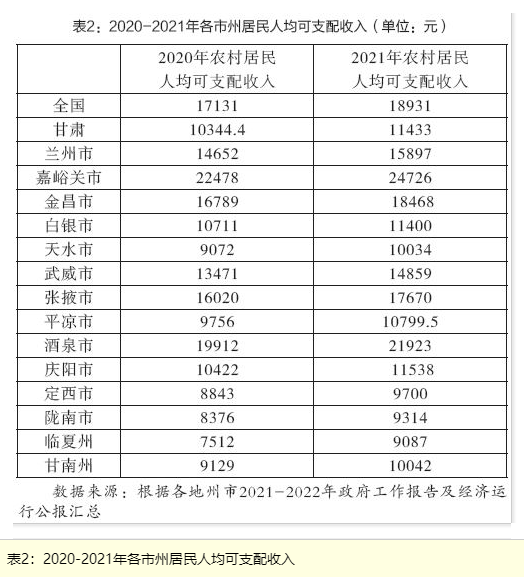 表2：2020-2021年各市州居民人均可支配收入（单位：元）

|  | 2020年农村居民人均可支配收入 | 2021年农村居民人均可支配收入 |
|---|---|---|
| 全国 | 17131 | 18931 |
| 甘肃 | 10344.4 | 11433 |
| 兰州市 | 14652 | 15897 |
| 嘉峪关市 | 22478 | 24726 |
| 金昌市 | 16789 | 18468 |
| 白银市 | 10711 | 11400 |
| 天水市 | 9072 | 10034 |
| 武威市 | 13471 | 14859 |
| 张掖市 | 16020 | 17670 |
| 平凉市 | 9756 | 10799.5 |
| 酒泉市 | 19912 | 21923 |
| 庆阳市 | 10422 | 11538 |
| 定西市 | 8843 | 9700 |
| 陇南市 | 8376 | 9314 |
| 临夏州 | 7512 | 9087 |
| 甘南州 | 9129 | 10042 |

数据来源：根据各地州市2021-2022年政府工作报告及经济运行公报汇总

表2：2020-2021年各市州居民人均可支配收入